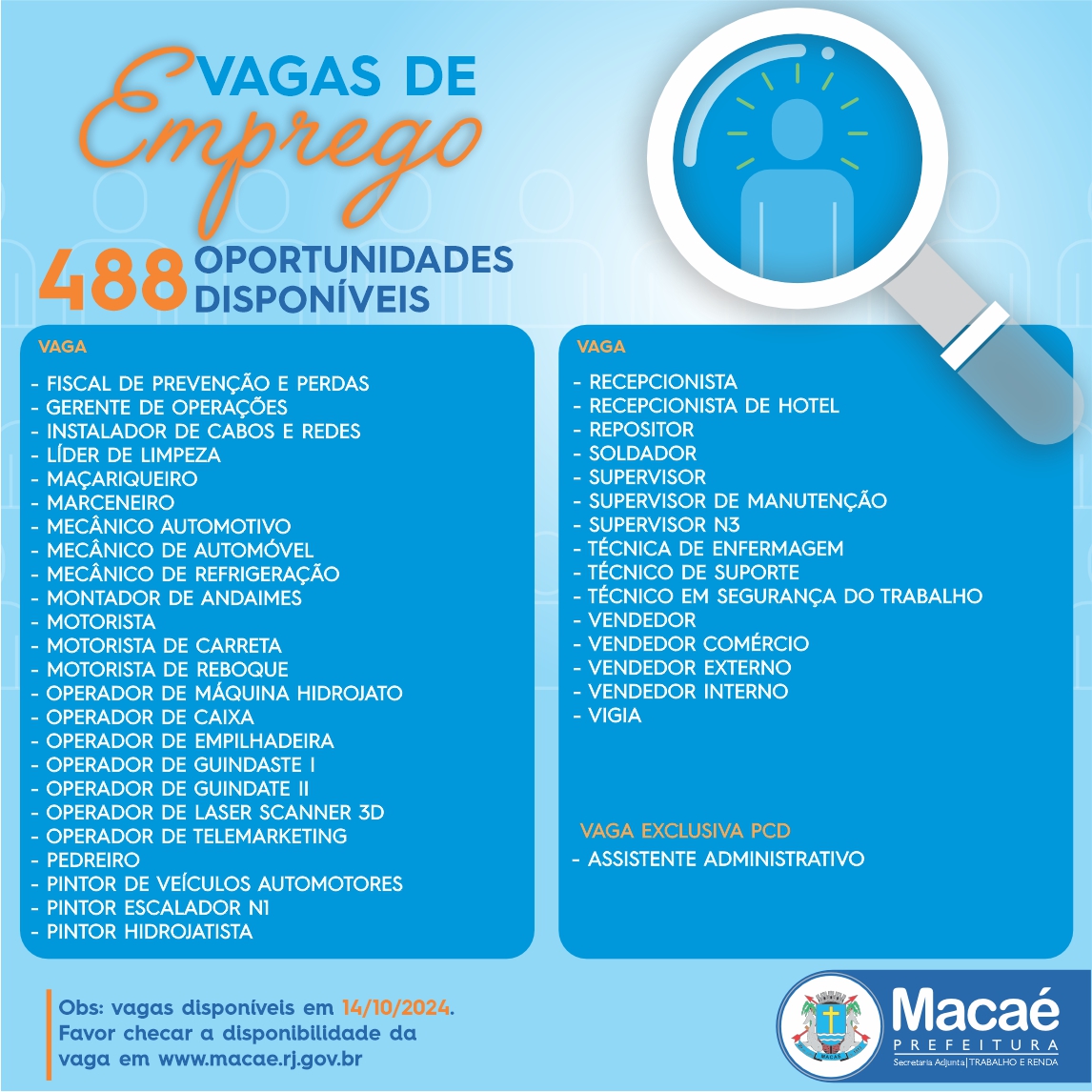 VAGAS DE
Emprego

488 OPORTUNIDADES DISPONÍVEIS

VAGA

- FISCAL DE PREVENÇÃO E PERDAS
- GERENTE DE OPERAÇÕES
- INSTALADOR DE CABOS E REDES
- LÍDER DE LIMPEZA
- MAÇARIQUEIRO
- MARCENEIRO
- MECÂNICO AUTOMOTIVO
- MECÂNICO DE AUTOMÓVEL
- MECÂNICO DE REFRIGERAÇÃO
- MONTADOR DE ANDAIMES
- MOTORISTA
- MOTORISTA DE CARRETA
- MOTORISTA DE REBOQUE
- OPERADOR DE MÁQUINA HIDROJATO
- OPERADOR DE CAIXA
- OPERADOR DE EMPILHADEIRA
- OPERADOR DE GUINDASTE I
- OPERADOR DE GUINDATE II
- OPERADOR DE LASER SCANNER 3D
- OPERADOR DE TELEMARKETING
- PEDREIRO
- PINTOR DE VEÍCULOS AUTOMOTORES
- PINTOR ESCALADOR N1
- PINTOR HIDROJATISTA

VAGA

- RECEPCIONISTA
- RECEPCIONISTA DE HOTEL
- REPOSITOR
- SOLDADOR
- SUPERVISOR
- SUPERVISOR DE MANUTENÇÃO
- SUPERVISOR N3
- TÉCNICA DE ENFERMAGEM
- TÉCNICO DE SUPORTE
- TÉCNICO EM SEGURANÇA DO TRABALHO
- VENDEDOR
- VENDEDOR COMÉRCIO
- VENDEDOR EXTERNO
- VENDEDOR INTERNO
- VIGIA

VAGA EXCLUSIVA PCD
- ASSISTENTE ADMINISTRATIVO

Obs: vagas disponíveis em 14/10/2024. Favor checar a disponibilidade da vaga em www.macae.rj.gov.br

MACAÉ
Macaé
PREFEITURA
Secretaria Adjunta | TRABALHO E RENDA